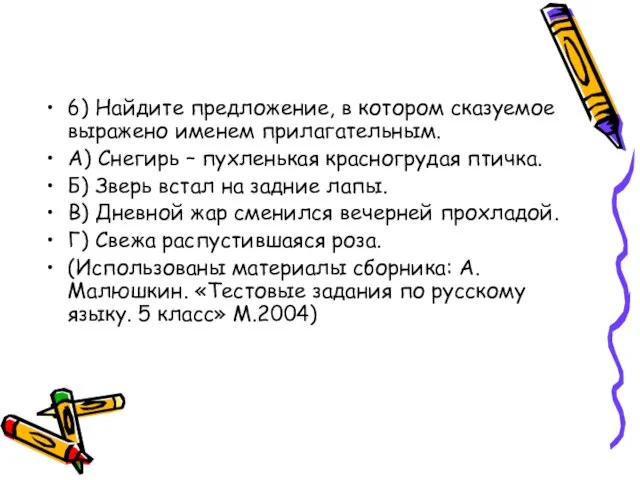 • 6) Найдите предложение, в котором сказуемое выражено именем прилагательным.
• А) Снегирь – пухленькая красногрудая птичка.
• Б) Зверь встал на задние лапы.
• В) Дневной жар сменился вечерней прохладой.
• Г) Свежа распустившаяся роза.
• (Использованы материалы сборника: А. Малюшкин. «Тестовые задания по русскому языку. 5 класс» М.2004)